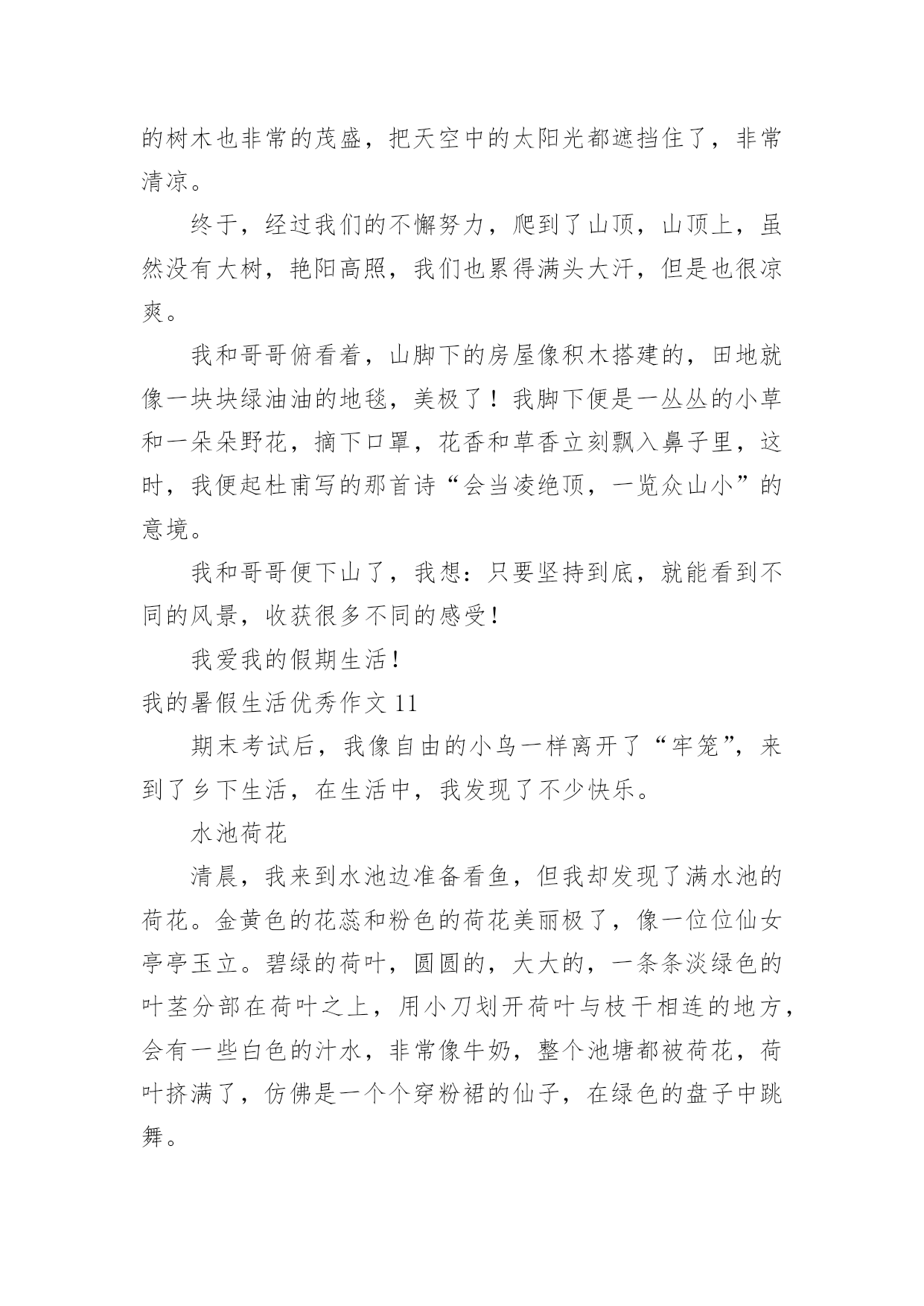 的树木也非常的茂盛，把天空中的太阳光都遮挡住了，非常清凉。

终于，经过我们的不懈努力，爬到了山顶，山顶上，虽然没有大树，艳阳高照，我们也累得满头大汗，但是也很凉爽。

我和哥哥俯看着，山脚下的房屋像积木搭建的，田地就像一块块绿油油的地毯，美极了！我脚下便是一丛丛的小草和一朵朵野花，摘下口罩，花香和草香立刻飘入鼻子里，这时，我便起杜甫写的那首诗“会当凌绝顶，一览众山小”的意境。

我和哥哥便下山了，我想：只要坚持到底，就能看到不同的风景，收获很多不同的感受！

我爱我的假期生活！

我的暑假生活优秀作文 11

期末考试后，我像自由的小鸟一样离开了“牢笼”，来到了乡下生活，在生活中，我发现了不少快乐。

水池荷花

清晨，我来到水池边准备看鱼，但我却发现了满水池的荷花。金黄色的花蕊和粉色的荷花美丽极了，像一位位仙女亭亭玉立。碧绿的荷叶，圆圆的，大大的，一条条淡绿色的叶茎分部在荷叶之上，用小刀划开荷叶与枝干相连的地方，会有一些白色的汁水，非常像牛奶，整个池塘都被荷花，荷叶挤满了，仿佛是一个个穿粉裙的仙子，在绿色的盘子中跳舞。